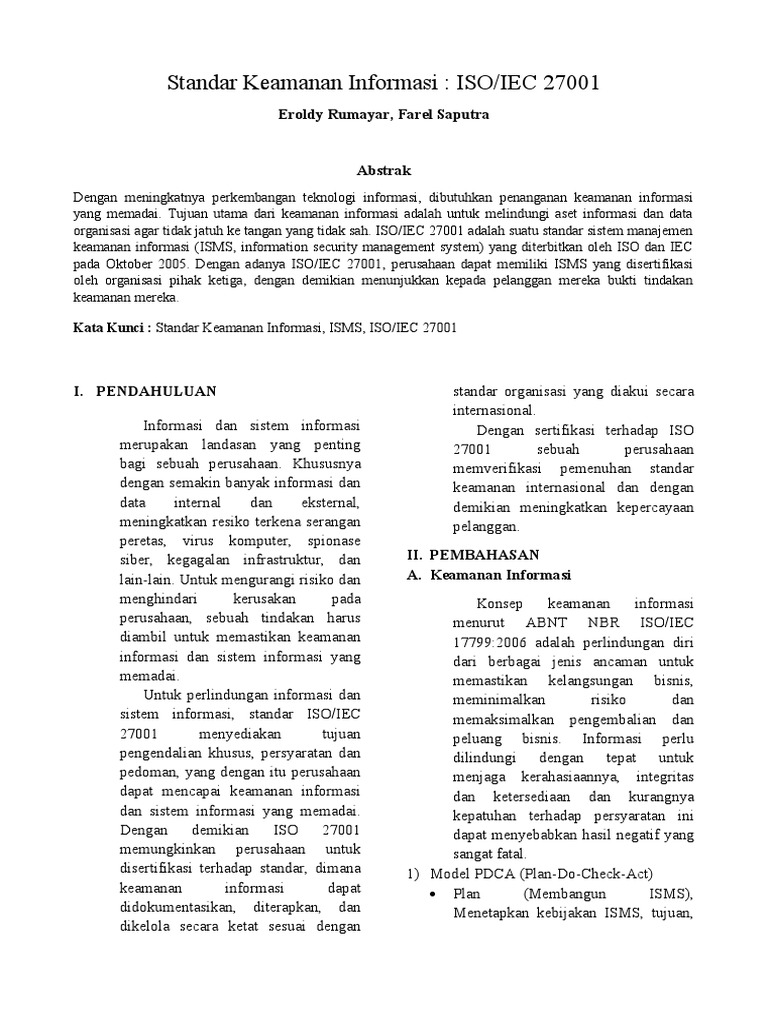 Standar Keamanan Informasi : ISO/IEC 27001

Eroldy Rumayar, Farel Saputra

Abstrak

Dengan meningkatnya perkembangan teknologi informasi, dibutuhkan penanganan keamanan informasi yang memadai. Tujuan utama dari keamanan informasi adalah untuk melindungi aset informasi dan data organisasi agar tidak jatuh ke tangan yang tidak sah. ISO/IEC 27001 adalah suatu standar sistem manajemen keamanan informasi (ISMS, information security management system) yang diterbitkan oleh ISO dan IEC pada Oktober 2005. Dengan adanya ISO/IEC 27001, perusahaan dapat memiliki ISMS yang disertifikasi oleh organisasi pihak ketiga, dengan demikian menunjukkan kepada pelanggan mereka bukti tindakan keamanan mereka.

Kata Kunci : Standar Keamanan Informasi, ISMS, ISO/IEC 27001

I. PENDAHULUAN

Informasi dan sistem informasi merupakan landasan yang penting bagi sebuah perusahaan. Khususnya dengan semakin banyak informasi dan data internal dan eksternal, meningkatkan resiko terkena serangan peretas, virus komputer, spionase siber, kegagalan infrastruktur, dan lain-lain. Untuk mengurangi risiko dan menghindari kerusakan pada perusahaan, sebuah tindakan harus diambil untuk memastikan keamanan informasi dan sistem informasi yang memadai.

Untuk perlindungan informasi dan sistem informasi, standar ISO/IEC 27001 menyediakan tujuan pengendalian khusus, persyaratan dan pedoman, yang dengan itu perusahaan dapat mencapai keamanan informasi dan sistem informasi yang memadai. Dengan demikian ISO 27001 memungkinkan perusahaan untuk disertifikasi terhadap standar, dimana keamanan informasi dapat didokumentasikan, diterapkan, dan dikelola secara ketat sesuai dengan standar organisasi yang diakui secara internasional.

Dengan sertifikasi terhadap ISO 27001 sebuah perusahaan memverifikasi pemenuhan standar keamanan internasional dan dengan demikian meningkatkan kepercayaan pelanggan.

II. PEMBAHASAN

A. Keamanan Informasi

Konsep keamanan informasi menurut ABNT NBR ISO/IEC 17799:2006 adalah perlindungan diri dari berbagai jenis ancaman untuk memastikan kelangsungan bisnis, meminimalkan risiko dan memaksimalkan pengembalian dan peluang bisnis. Informasi perlu dilindungi dengan tepat untuk menjaga kerahasiaannya, integritas dan ketersediaan dan kurangnya kepatuhan terhadap persyaratan ini dapat menyebabkan hasil negatif yang sangat fatal.

1) Model PDCA (Plan-Do-Check-Act)
• Plan (Membangun ISMS), Menetapkan kebijakan ISMS, tujuan,